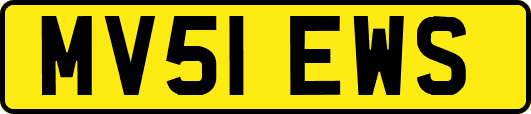 MV51 EWS